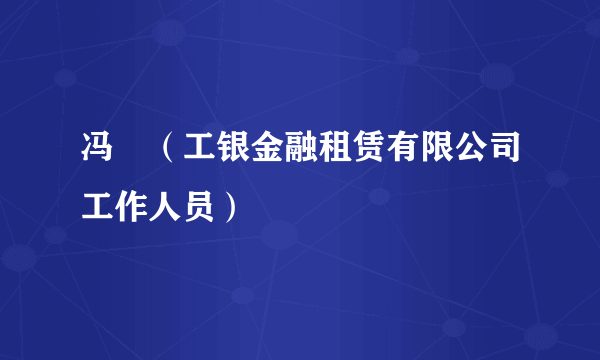 冯 （工银金融租赁有限公司工作人员）